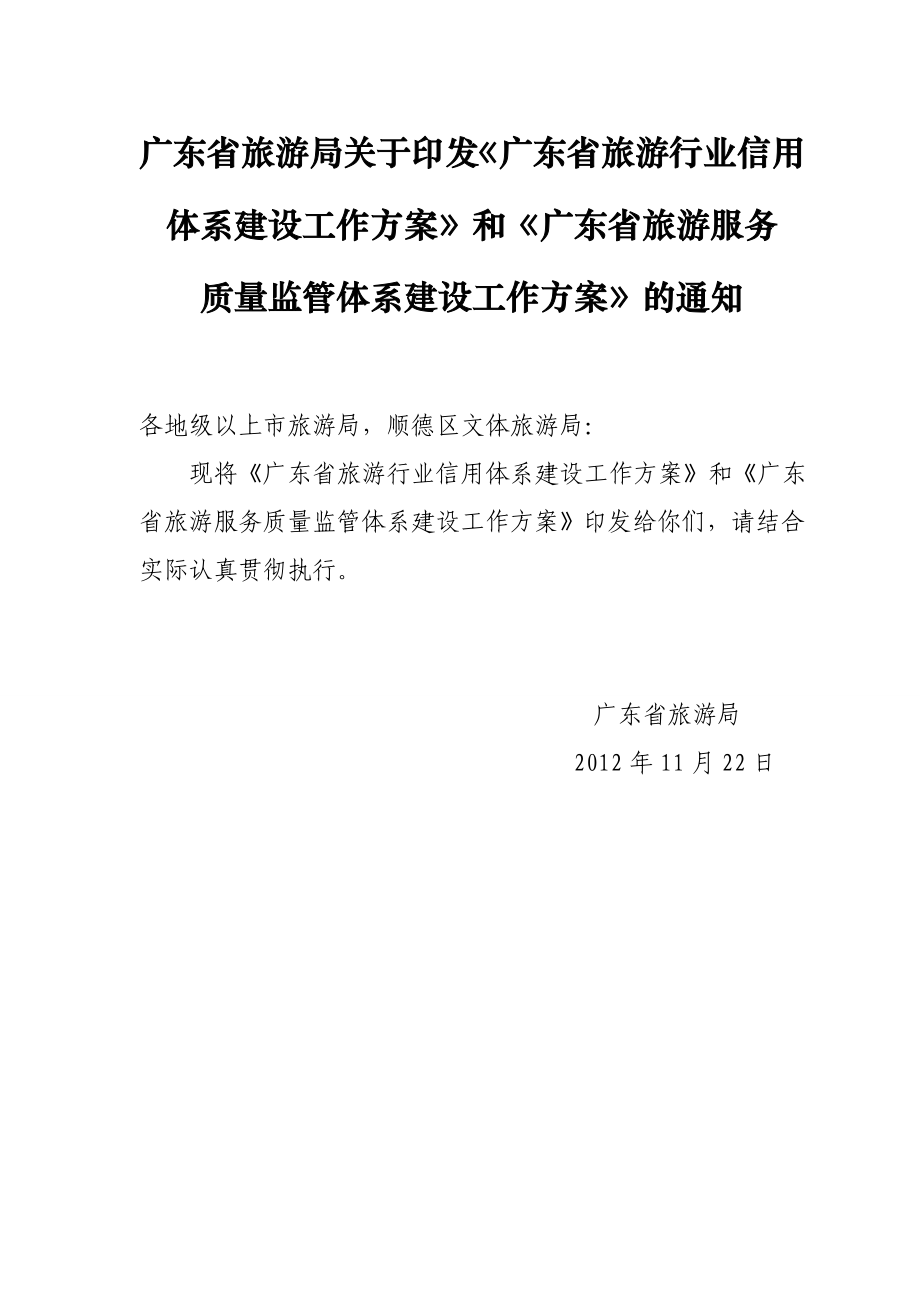 广东省旅游局关于印发《广东省旅游行业信用体系建设工作方案》和《广东省旅游服务质量监管体系建设工作方案》的通知

各地级以上市旅游局，顺德区文体旅游局：

现将《广东省旅游行业信用体系建设工作方案》和《广东省旅游服务质量监管体系建设工作方案》印发给你们，请结合实际认真贯彻执行。

广东省旅游局

2012 年 11 月 22 日